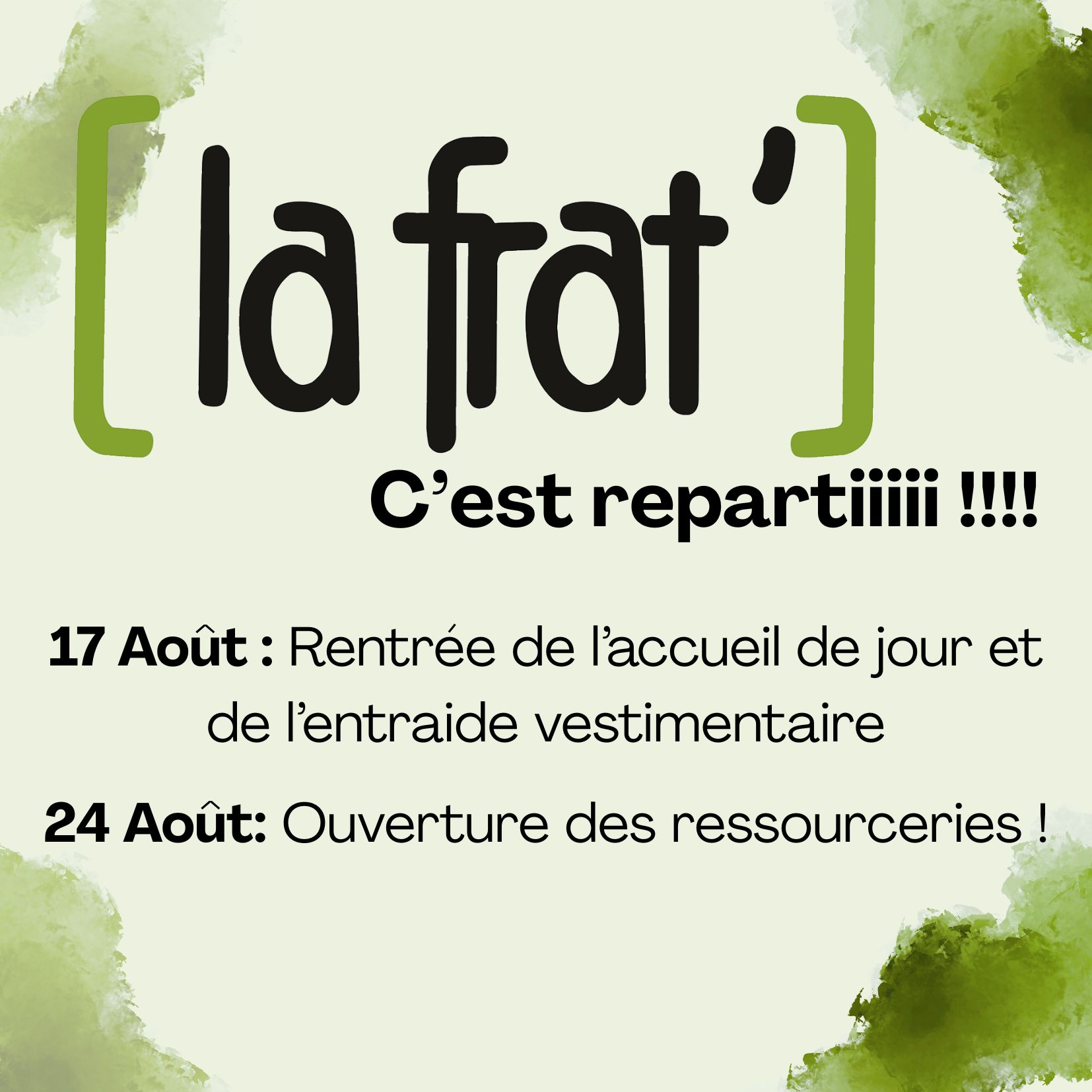 [ la frat' ]

C'est repartiiiii !!!!

17 Août : Rentrée de l'accueil de jour et de l'entraide vestimentaire

24 Août: Ouverture des ressourceries !